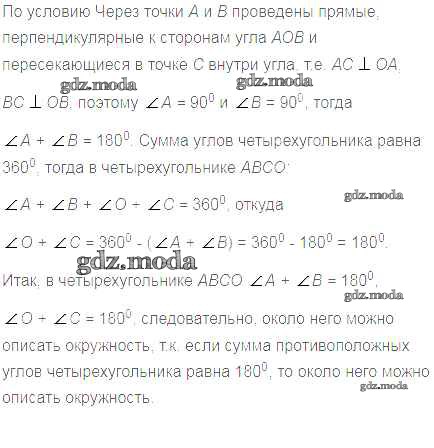 По условию Через точки A и B проведены прямые, перпендикулярные к сторонам угла AOB и пересекающиеся в точке C внутри угла, т.е. $AC \perp OA$, $BC \perp OB$, поэтому $\angle A = 90^0$ и $\angle B = 90^0$, тогда

$\angle A + \angle B = 180^0$. Сумма углов четырехугольника равна $360^0$, тогда в четырехугольнике ABCO:

$\angle A + \angle B + \angle O + \angle C = 360^0$, откуда

$\angle O + \angle C = 360^0 - (\angle A + \angle B) = 360^0 - 180^0 = 180^0$.

Итак, в четырехугольнике ABCO $\angle A + \angle B = 180^0$,

$\angle O + \angle C = 180^0$, следовательно, около него можно описать окружность, т.к. если сумма противоположных углов четырехугольника равна $180^0$, то около него можно описать окружность.

gdz.moda